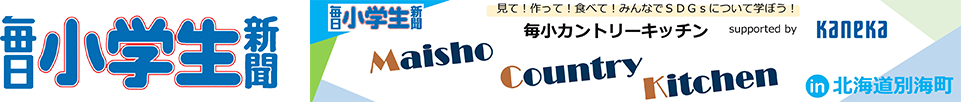 毎日小学生新聞

毎日小学生新聞

見て！作って！食べて！みんなでＳＤＧｓについて学ぼう！

毎小カントリーキッチン supported by Kaneka

Maisho Country Kitchen

in 北海道別海町